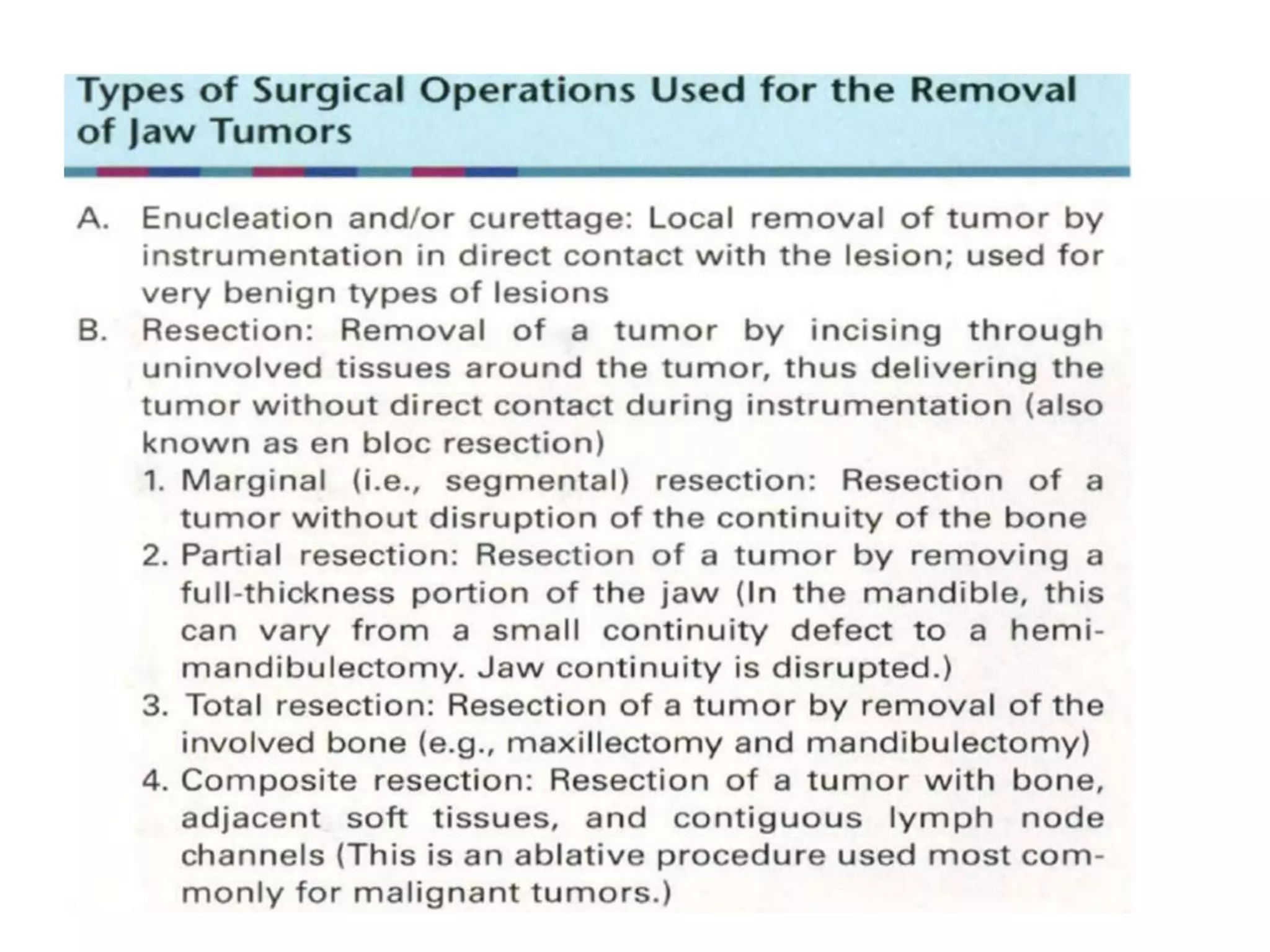 Types of Surgical Operations Used for the Removal of Jaw Tumors

A. Enucleation and/or curettage: Local removal of tumor by instrumentation in direct contact with the lesion; used for very benign types of lesions

B. Resection: Removal of a tumor by incising through uninvolved tissues around the tumor, thus delivering the tumor without direct contact during instrumentation (also known as en bloc resection)

1. Marginal (i.e., segmental) resection: Resection of a tumor without disruption of the continuity of the bone

2. Partial resection: Resection of a tumor by removing a full-thickness portion of the jaw (In the mandible, this can vary from a small continuity defect to a hemimandibulectomy. Jaw continuity is disrupted.)

3. Total resection: Resection of a tumor by removal of the involved bone (e.g., maxillectomy and mandibulectomy)

4. Composite resection: Resection of a tumor with bone, adjacent soft tissues, and contiguous lymph node channels (This is an ablative procedure used most commonly for malignant tumors.)